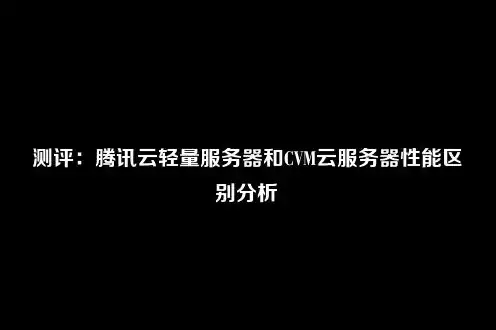 测评：腾讯云轻量服务器和CVM云服务器性能区别分析